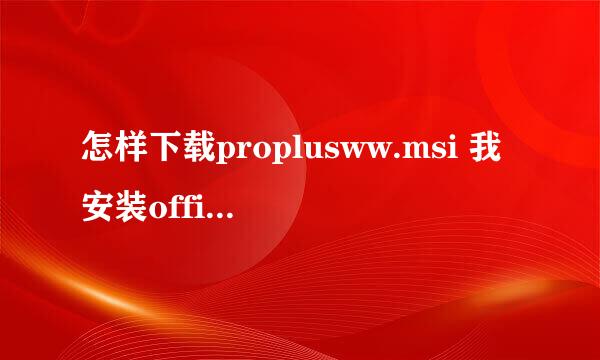 怎样下载proplusww.msi 我安装offi...